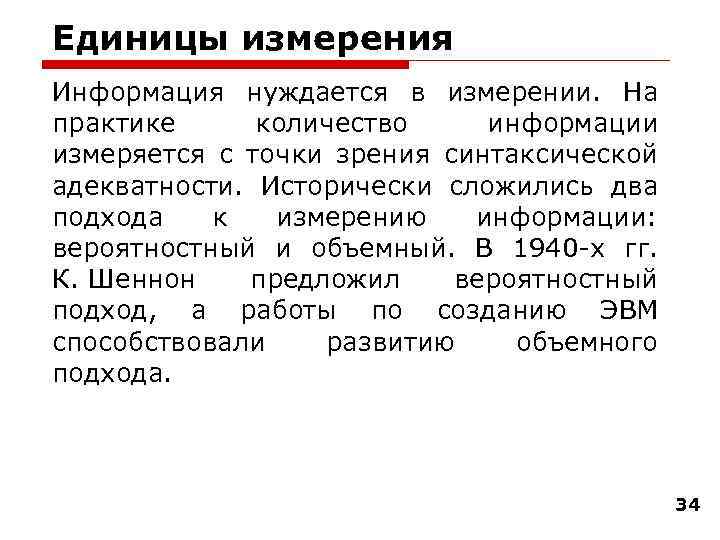 Единицы измерения

Информация нуждается в измерении. На практике количество информации измеряется с точки зрения синтаксической адекватности. Исторически сложились два подхода к измерению информации: вероятностный и объемный. В 1940-х гг. К. Шеннон предложил вероятностный подход, а работы по созданию ЭВМ способствовали развитию объемного подхода.

34